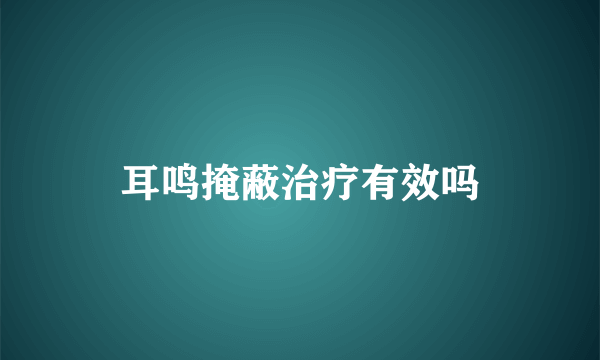 耳鸣掩蔽治疗有效吗